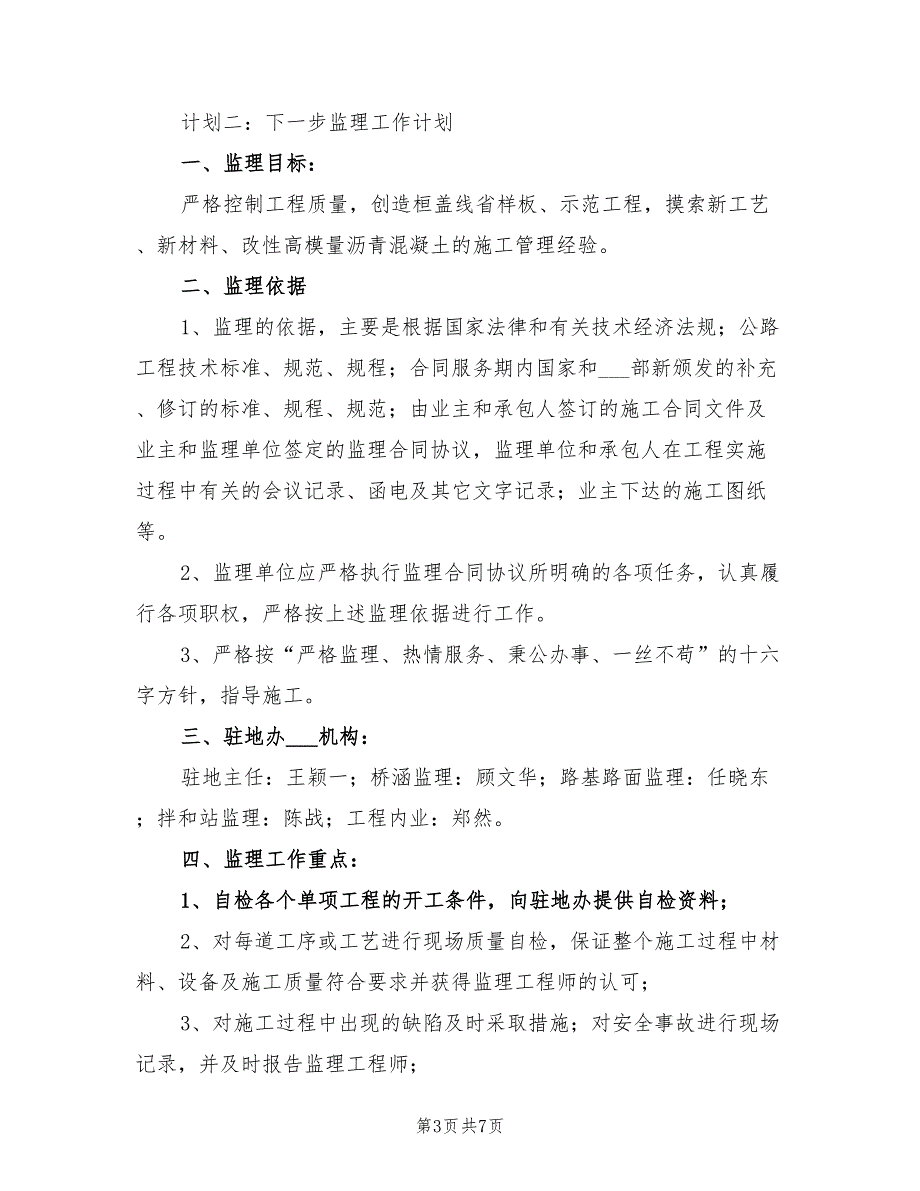 计划二：下一步监理工作计划

一、监理目标：

严格控制工程质量，创造桓盖线省样板、示范工程，摸索新工艺、新材料、改性高模量沥青混凝土的施工管理经验。

二、监理依据

1、监理的依据，主要是根据国家法律和有关技术经济法规；公路工程技术标准、规范、规程；合同服务期内国家和___部新颁发的补充、修订的标准、规程、规范；由业主和承包人签订的施工合同文件及业主和监理单位签定的监理合同协议，监理单位和承包人在工程实施过程中有关的会议记录、函电及其它文字记录；业主下达的施工图纸等。

2、监理单位应严格执行监理合同协议所明确的各项任务，认真履行各项职权，严格按上述监理依据进行工作。

3、严格按“严格监理、热情服务、秉公办事、一丝不苟”的十六字方针，指导施工。

三、驻地办___机构：

驻地主任：王颖一；桥涵监理：顾文华；路基路面监理：任晓东；拌和站监理：陈战；工程内业：郑然。

四、监理工作重点：

1、自检各个单项工程的开工条件，向驻地办提供自检资料；

2、对每道工序或工艺进行现场质量自检，保证整个施工过程中材料、设备及施工质量符合要求并获得监理工程师的认可；

3、对施工过程中出现的缺陷及时采取措施；对安全事故进行现场记录，并及时报告监理工程师；

第3页 共7页